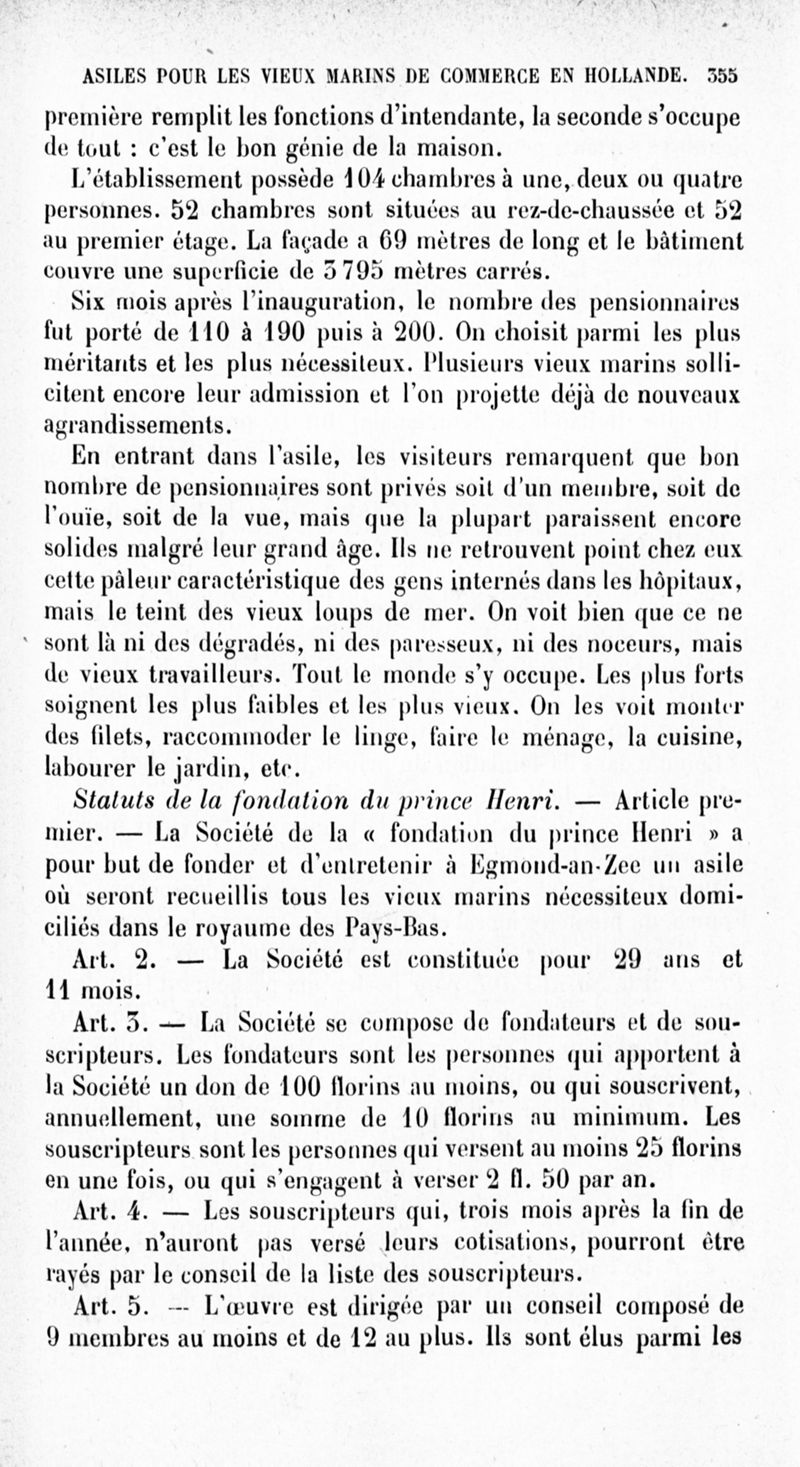 ASILES POUR LES VIEUX MARINS DE COMMERCE EN HOLLANDE. 355

première remplit les fonctions d'intendante, la seconde s'occupe de tout : c'est le bon génie de la maison.

L'établissement possède 104 chambres à une, deux ou quatre personnes. 52 chambres sont situées au rez-de-chaussée et 52 au premier étage. La façade a 69 mètres de long et le bâtiment couvre une superficie de 3 795 mètres carrés.

Six mois après l'inauguration, le nombre des pensionnaires fut porté de 110 à 190 puis à 200. On choisit parmi les plus méritants et les plus nécessiteux. Plusieurs vieux marins sollicitent encore leur admission et l'on projette déjà de nouveaux agrandissements.

En entrant dans l'asile, les visiteurs remarquent que bon nombre de pensionnaires sont privés soit d'un membre, soit de l'ouïe, soit de la vue, mais que la plupart paraissent encore solides malgré leur grand âge. Ils ne retrouvent point chez eux cette pâleur caractéristique des gens internés dans les hôpitaux, mais le teint des vieux loups de mer. On voit bien que ce ne sont là ni des dégradés, ni des paresseux, ni des noceurs, mais de vieux travailleurs. Tout le monde s'y occupe. Les plus forts soignent les plus faibles et les plus vieux. On les voit monter des filets, raccommoder le linge, faire le ménage, la cuisine, labourer le jardin, etc.

Statuts de la fondation du prince Henri. — Article premier. — La Société de la « fondation du prince Henri » a pour but de fonder et d'entretenir à Egmond-an-Zee un asile où seront recueillis tous les vieux marins nécessiteux domiciliés dans le royaume des Pays-Bas.

Art. 2. — La Société est constituée pour 29 ans et 11 mois.

Art. 3. — La Société se compose de fondateurs et de souscripteurs. Les fondateurs sont les personnes qui apportent à la Société un don de 100 florins au moins, ou qui souscrivent, annuellement, une somme de 10 florins au minimum. Les souscripteurs sont les personnes qui versent au moins 25 florins en une fois, ou qui s'engagent à verser 2 fl. 50 par an.

Art. 4. — Les souscripteurs qui, trois mois après la fin de l'année, n'auront pas versé leurs cotisations, pourront être rayés par le conseil de la liste des souscripteurs.

Art. 5. — L'œuvre est dirigée par un conseil composé de 9 membres au moins et de 12 au plus. Ils sont élus parmi les